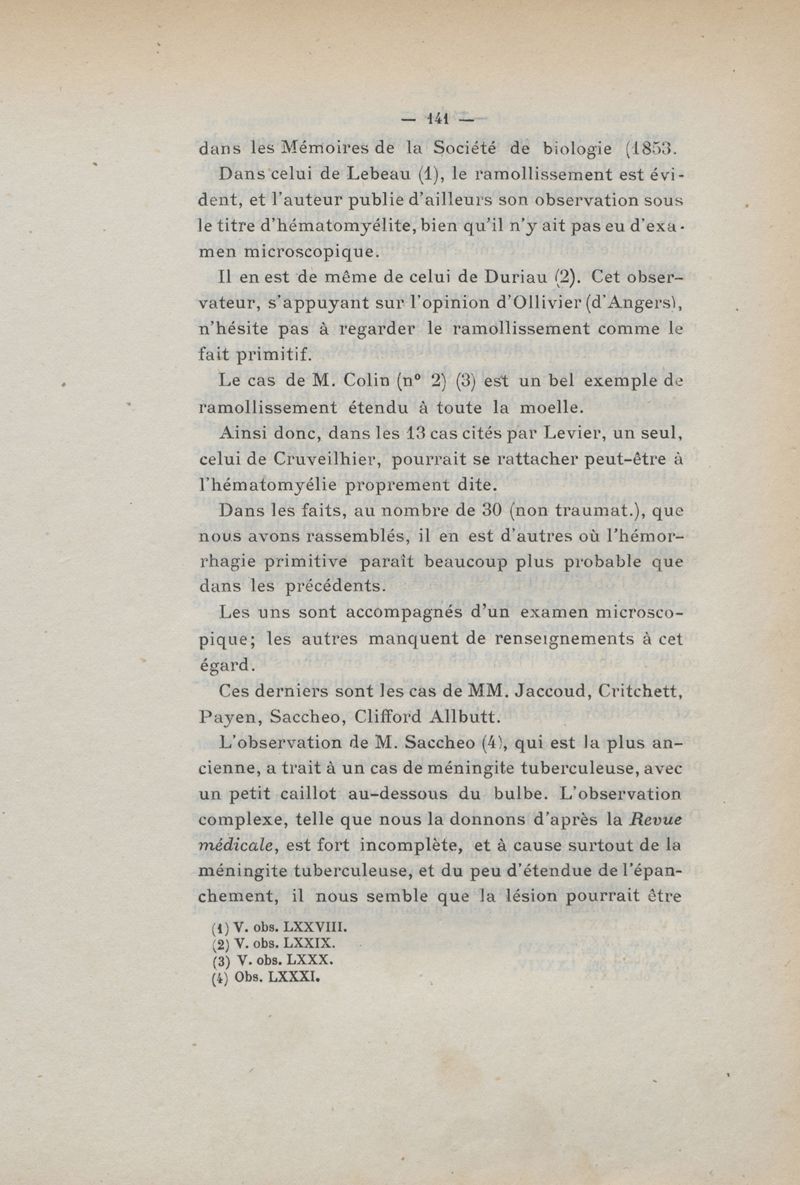 — 141 —

dans les Mémoires de la Société de biologie (1853.

Dans celui de Lebeau (1), le ramollissement est évident, et l'auteur publie d'ailleurs son observation sous le titre d'hématomyélite, bien qu'il n'y ait pas eu d'examen microscopique.

Il en est de même de celui de Duriau (2). Cet observateur, s'appuyant sur l'opinion d'Ollivier (d'Angers), n'hésite pas à regarder le ramollissement comme le fait primitif.

Le cas de M. Colin (n° 2) (3) est un bel exemple de ramollissement étendu à toute la moelle.

Ainsi donc, dans les 13 cas cités par Levier, un seul, celui de Cruveilhier, pourrait se rattacher peut-être à l'hématomyélie proprement dite.

Dans les faits, au nombre de 30 (non traumat.), que nous avons rassemblés, il en est d'autres où l'hémorrhagie primitive paraît beaucoup plus probable que dans les précédents.

Les uns sont accompagnés d'un examen microscopique; les autres manquent de renseignements à cet égard.

Ces derniers sont les cas de MM. Jaccoud, Critchett, Payen, Saccheo, Clifford Allbutt.

L'observation de M. Saccheo (4), qui est la plus ancienne, a trait à un cas de méningite tuberculeuse, avec un petit caillot au-dessous du bulbe. L'observation complexe, telle que nous la donnons d'après la Revue médicale, est fort incomplète, et à cause surtout de la méningite tuberculeuse, et du peu d'étendue de l'épanchement, il nous semble que la lésion pourrait être

(1) V. obs. LXXVIII.
(2) V. obs. LXXIX.
(3) V. obs. LXXX.
(4) Obs. LXXXI.